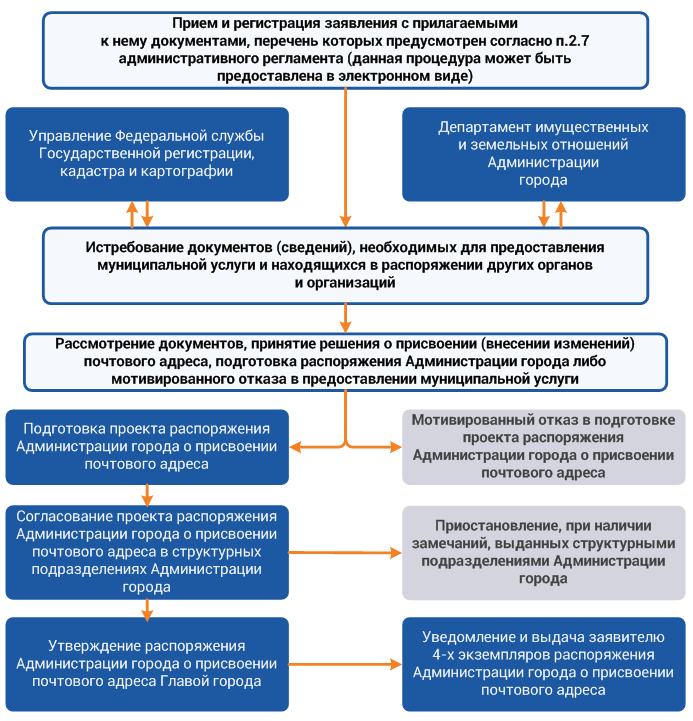 Прием и регистрация заявления с прилагаемыми к нему документами, перечень которых предусмотрен согласно п.2.7 административного регламента (данная процедура может быть предоставлена в электронном виде)

Управление Федеральной службы Государственной регистрации, кадастра и картографии

Департамент имущественных и земельных отношений Администрации города

Истребование документов (сведений), необходимых для предоставления муниципальной услуги и находящихся в распоряжении других органов и организаций

Рассмотрение документов, принятие решения о присвоении (внесении изменений) почтового адреса, подготовка распоряжения Администрации города либо мотивированного отказа в предоставлении муниципальной услуги

Подготовка проекта распоряжения Администрации города о присвоении почтового адреса

Мотивированный отказ в подготовке проекта распоряжения Администрации города о присвоении почтового адреса

Согласование проекта распоряжения Администрации города о присвоении почтового адреса в структурных подразделениях Администрации города

Приостановление, при наличии замечаний, выданных структурными подразделениями Администрации города

Утверждение распоряжения Администрации города о присвоении почтового адреса Главой города

Уведомление и выдача заявителю 4-х экземпляров распоряжения Администрации города о присвоении почтового адреса